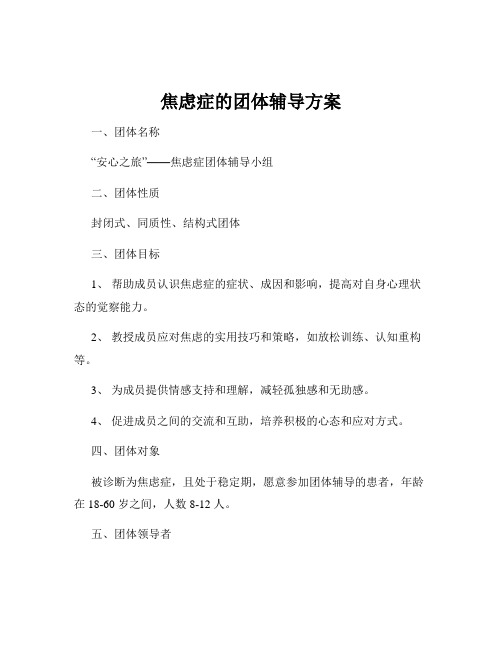 焦虑症的团体辅导方案

一、团体名称

“安心之旅”——焦虑症团体辅导小组

二、团体性质

封闭式、同质性、结构式团体

三、团体目标

1、 帮助成员认识焦虑症的症状、成因和影响，提高对自身心理状态的觉察能力。

2、 教授成员应对焦虑的实用技巧和策略，如放松训练、认知重构等。

3、 为成员提供情感支持和理解，减轻孤独感和无助感。

4、 促进成员之间的交流和互助，培养积极的心态和应对方式。

四、团体对象

被诊断为焦虑症，且处于稳定期，愿意参加团体辅导的患者，年龄在 18-60 岁之间，人数 8-12 人。

五、团体领导者